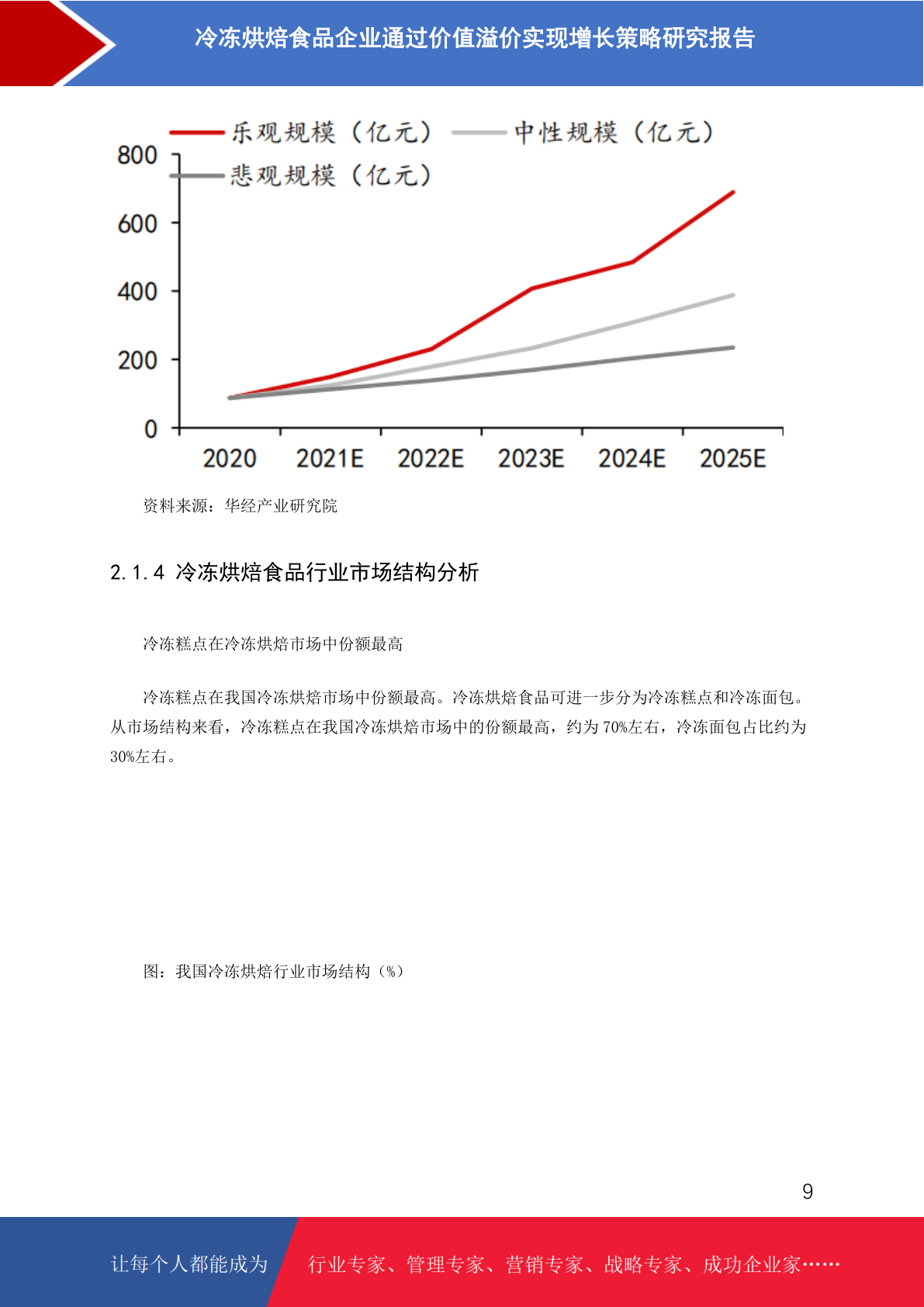 冷冻烘焙食品企业通过价值溢价实现增长策略研究报告

乐观规模（亿元） 中性规模（亿元）
悲观规模（亿元）

800
600
400
200
0

2020 2021E 2022E 2023E 2024E 2025E

资料来源：华经产业研究院

2.1.4 冷冻烘焙食品行业市场结构分析

冷冻糕点在冷冻烘焙市场中份额最高

冷冻糕点在我国冷冻烘焙市场中份额最高。冷冻烘焙食品可进一步分为冷冻糕点和冷冻面包。从市场结构来看，冷冻糕点在我国冷冻烘焙市场中的份额最高，约为70%左右，冷冻面包占比约为30%左右。

图：我国冷冻烘焙行业市场结构（%）

9

让每个人都能成为 行业专家、管理专家、营销专家、战略专家、成功企业家……